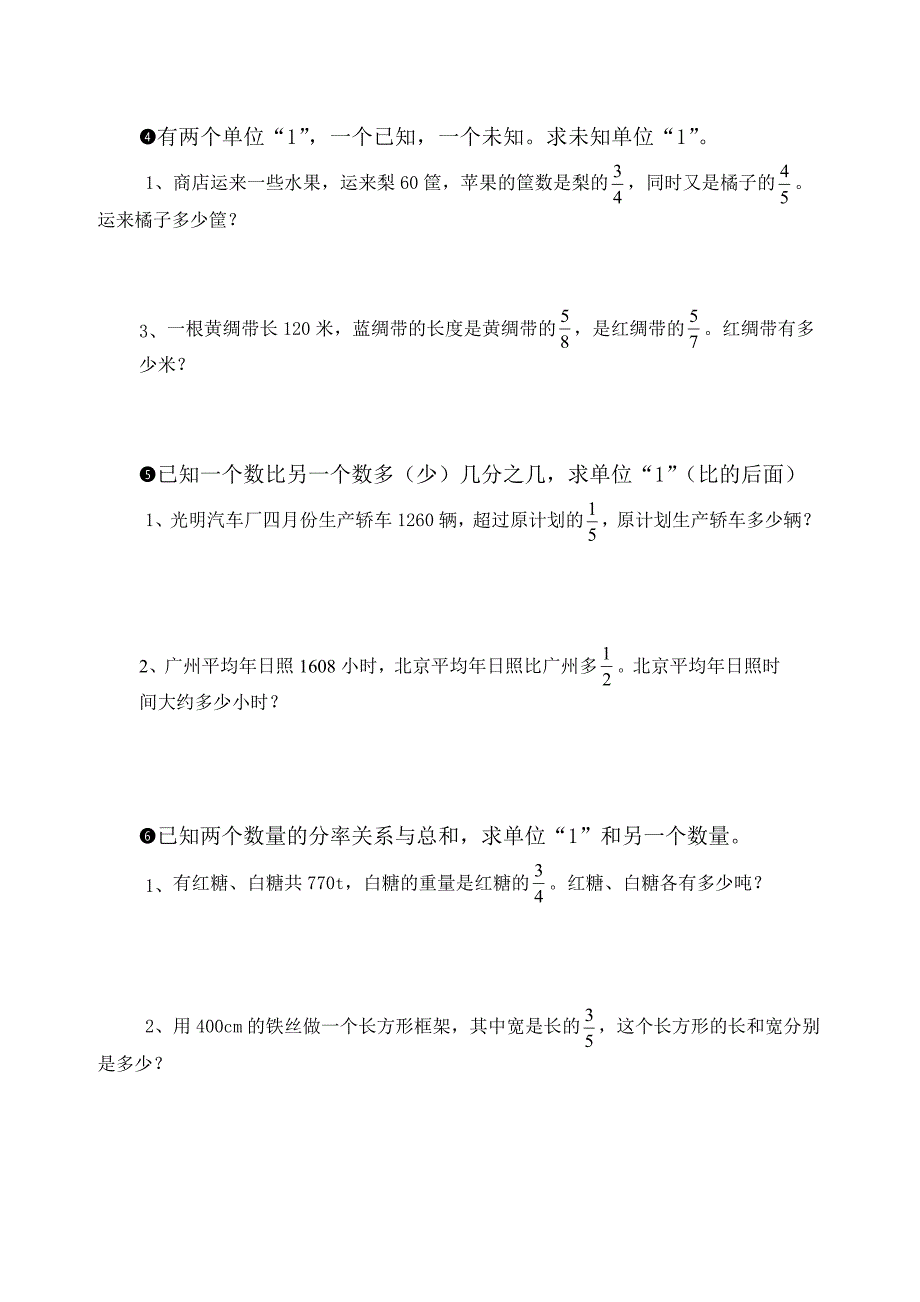 ❹有两个单位“1”，一个已知，一个未知。求未知单位“1”。

1、商店运来一些水果，运来梨 60 筐，苹果的筐数是梨的$\frac{3}{4}$，同时又是橘子的$\frac{4}{5}$。运来橘子多少筐？

3、一根黄绸带长 120 米，蓝绸带的长度是黄绸带的$\frac{5}{8}$，是红绸带的$\frac{5}{7}$。红绸带有多少米？

❺已知一个数比另一个数多（少）几分之几，求单位“1”（比的后面）

1、光明汽车厂四月份生产轿车 1260 辆，超过原计划的$\frac{1}{5}$，原计划生产轿车多少辆？

2、广州平均年日照 1608 小时，北京平均年日照比广州多$\frac{1}{2}$。北京平均年日照时间大约多少小时？

❻已知两个数量的分率关系与总和，求单位“1”和另一个数量。

1、有红糖、白糖共 770t，白糖的重量是红糖的$\frac{3}{4}$。红糖、白糖各有多少吨？

2、用 400cm 的铁丝做一个长方形框架，其中宽是长的$\frac{3}{5}$，这个长方形的长和宽分别是多少？